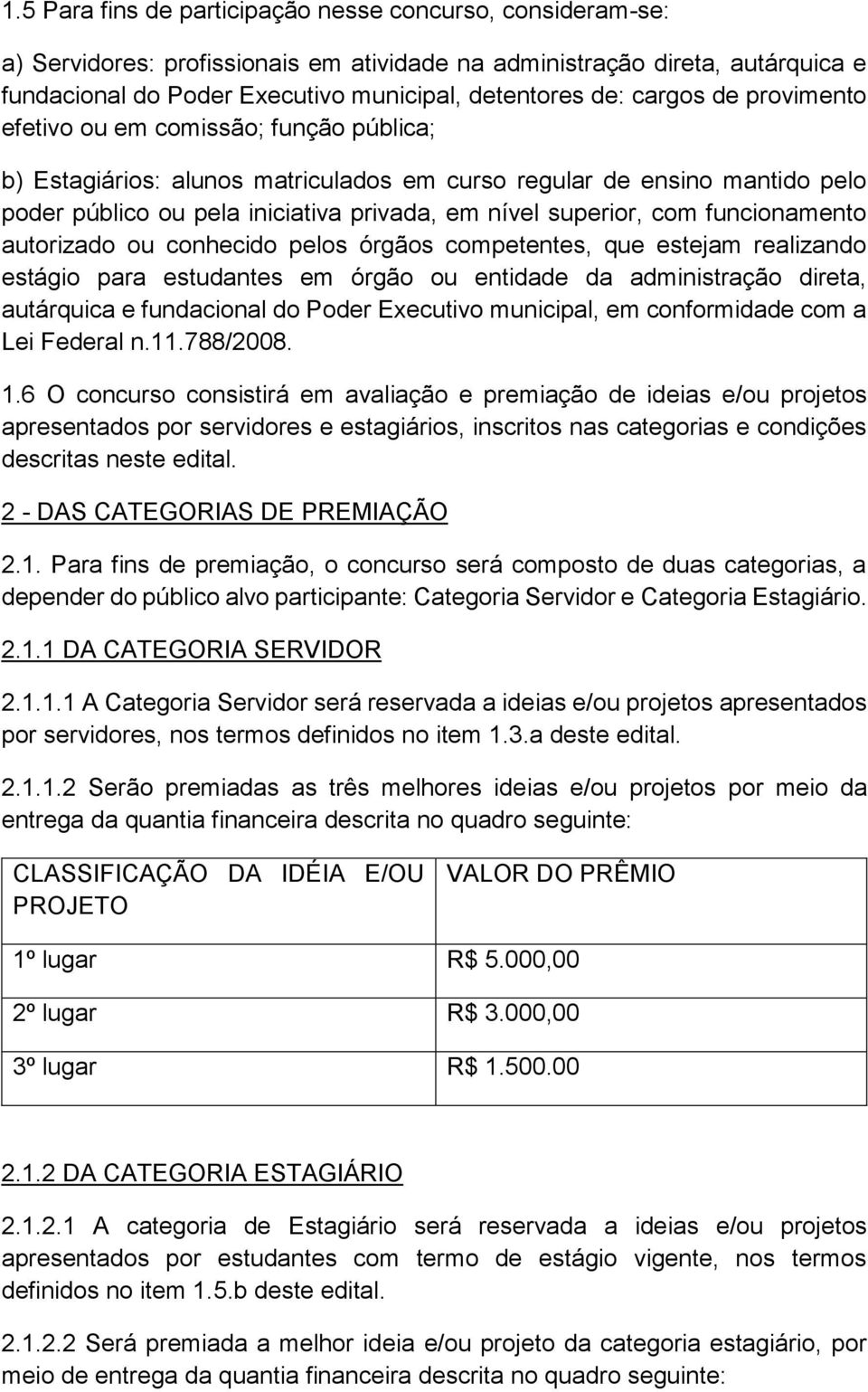 1.5 Para fins de participação nesse concurso, consideram-se:

a) Servidores: profissionais em atividade na administração direta, autárquica e fundacional do Poder Executivo municipal, detentores de: cargos de provimento efetivo ou em comissão; função pública;

b) Estagiários: alunos matriculados em curso regular de ensino mantido pelo poder público ou pela iniciativa privada, em nível superior, com funcionamento autorizado ou conhecido pelos órgãos competentes, que estejam realizando estágio para estudantes em órgão ou entidade da administração direta, autárquica e fundacional do Poder Executivo municipal, em conformidade com a Lei Federal n.11.788/2008.

1.6 O concurso consistirá em avaliação e premiação de ideias e/ou projetos apresentados por servidores e estagiários, inscritos nas categorias e condições descritas neste edital.

2 - DAS CATEGORIAS DE PREMIAÇÃO

2.1. Para fins de premiação, o concurso será composto de duas categorias, a depender do público alvo participante: Categoria Servidor e Categoria Estagiário.

2.1.1 DA CATEGORIA SERVIDOR

2.1.1.1 A Categoria Servidor será reservada a ideias e/ou projetos apresentados por servidores, nos termos definidos no item 1.3.a deste edital.

2.1.1.2 Serão premiadas as três melhores ideias e/ou projetos por meio da entrega da quantia financeira descrita no quadro seguinte:

| CLASSIFICAÇÃO DA IDÉIA E/OU PROJETO | VALOR DO PRÊMIO |
|---|---|
| 1º lugar | R$ 5.000,00 |
| 2º lugar | R$ 3.000,00 |
| 3º lugar | R$ 1.500.00 |

2.1.2 DA CATEGORIA ESTAGIÁRIO

2.1.2.1 A categoria de Estagiário será reservada a ideias e/ou projetos apresentados por estudantes com termo de estágio vigente, nos termos definidos no item 1.5.b deste edital.

2.1.2.2 Será premiada a melhor ideia e/ou projeto da categoria estagiário, por meio de entrega da quantia financeira descrita no quadro seguinte: